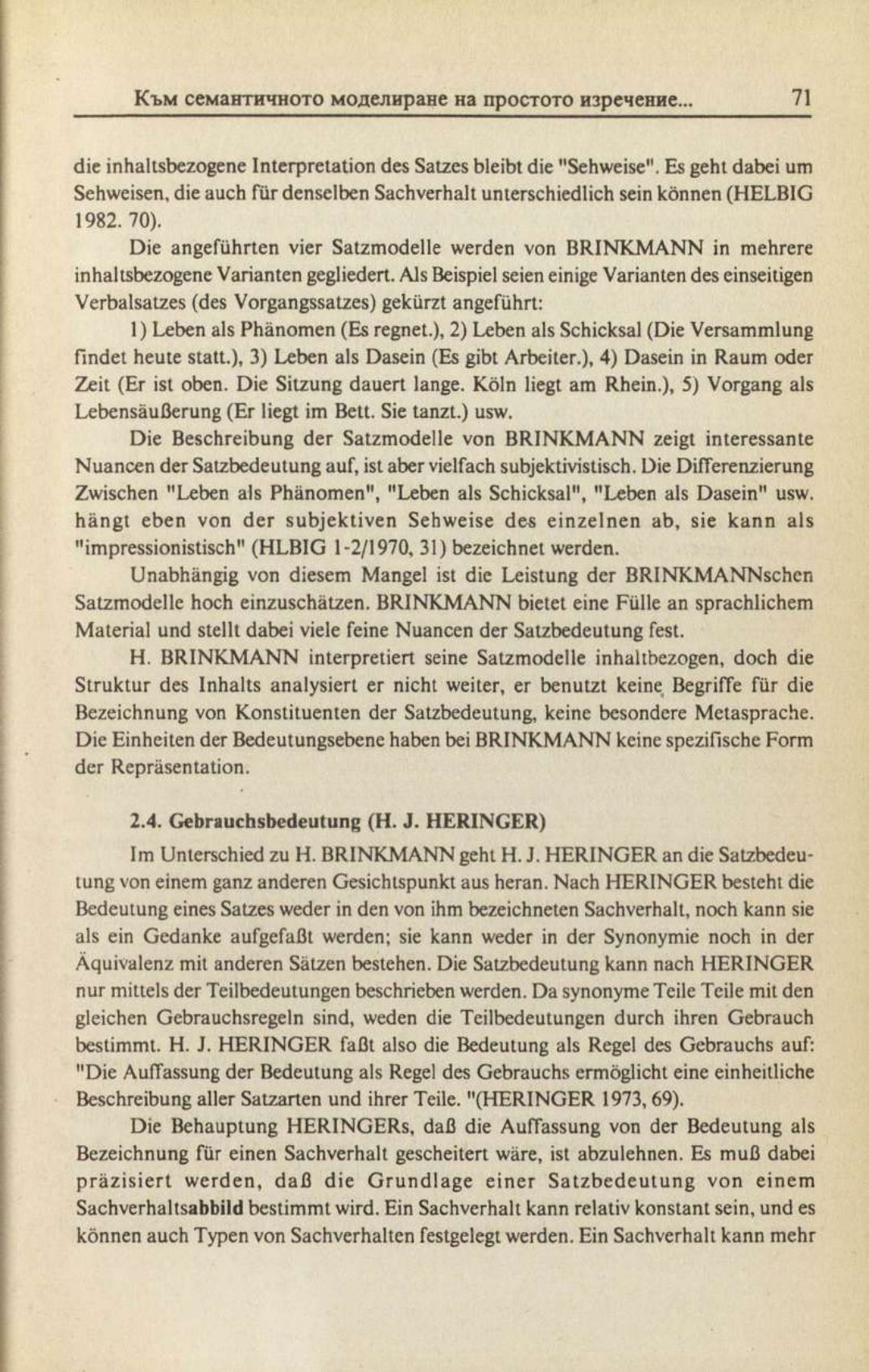 Към семантичното моделиране на простото изречение... 71

die inhaltsbezogene Interpretation des Satzes bleibt die "Sehweise". Es geht dabei um Sehweisen, die auch für denselben Sachverhalt unterschiedlich sein können (HELBIG 1982. 70).

Die angeführten vier Satzmodelle werden von BRINKMANN in mehrere inhaltsbezogene Varianten gegliedert. Als Beispiel seien einige Varianten des einseitigen Verbalsatzes (des Vorgangssatzes) gekürzt angeführt:

1) Leben als Phänomen (Es regnet.), 2) Leben als Schicksal (Die Versammlung findet heute statt.), 3) Leben als Dasein (Es gibt Arbeiter.), 4) Dasein in Raum oder Zeit (Er ist oben. Die Sitzung dauert lange. Köln liegt am Rhein.), 5) Vorgang als Lebensäußerung (Er liegt im Bett. Sie tanzt.) usw.

Die Beschreibung der Satzmodelle von BRINKMANN zeigt interessante Nuancen der Satzbedeutung auf, ist aber vielfach subjektivistisch. Die Differenzierung Zwischen "Leben als Phänomen", "Leben als Schicksal", "Leben als Dasein" usw. hängt eben von der subjektiven Sehweise des einzelnen ab, sie kann als "impressionistisch" (HLBIG 1-2/1970, 31) bezeichnet werden.

Unabhängig von diesem Mangel ist die Leistung der BRINKMANNschen Satzmodelle hoch einzuschätzen. BRINKMANN bietet eine Fülle an sprachlichem Material und stellt dabei viele feine Nuancen der Satzbedeutung fest.

H. BRINKMANN interpretiert seine Satzmodelle inhaltbezogen, doch die Struktur des Inhalts analysiert er nicht weiter, er benutzt keine Begriffe für die Bezeichnung von Konstituenten der Satzbedeutung, keine besondere Metasprache. Die Einheiten der Bedeutungsebene haben bei BRINKMANN keine spezifische Form der Repräsentation.

2.4. Gebrauchsbedeutung (H. J. HERINGER)

Im Unterschied zu H. BRINKMANN geht H. J. HERINGER an die Satzbedeutung von einem ganz anderen Gesichtspunkt aus heran. Nach HERINGER besteht die Bedeutung eines Satzes weder in den von ihm bezeichneten Sachverhalt, noch kann sie als ein Gedanke aufgefaßt werden; sie kann weder in der Synonymie noch in der Äquivalenz mit anderen Sätzen bestehen. Die Satzbedeutung kann nach HERINGER nur mittels der Teilbedeutungen beschrieben werden. Da synonyme Teile Teile mit den gleichen Gebrauchsregeln sind, weden die Teilbedeutungen durch ihren Gebrauch bestimmt. H. J. HERINGER faßt also die Bedeutung als Regel des Gebrauchs auf: "Die Auffassung der Bedeutung als Regel des Gebrauchs ermöglicht eine einheitliche Beschreibung aller Satzarten und ihrer Teile. "(HERINGER 1973, 69).

Die Behauptung HERINGERs, daß die Auffassung von der Bedeutung als Bezeichnung für einen Sachverhalt gescheitert wäre, ist abzulehnen. Es muß dabei präzisiert werden, daß die Grundlage einer Satzbedeutung von einem Sachverhaltsabbild bestimmt wird. Ein Sachverhalt kann relativ konstant sein, und es können auch Typen von Sachverhalten festgelegt werden. Ein Sachverhalt kann mehr